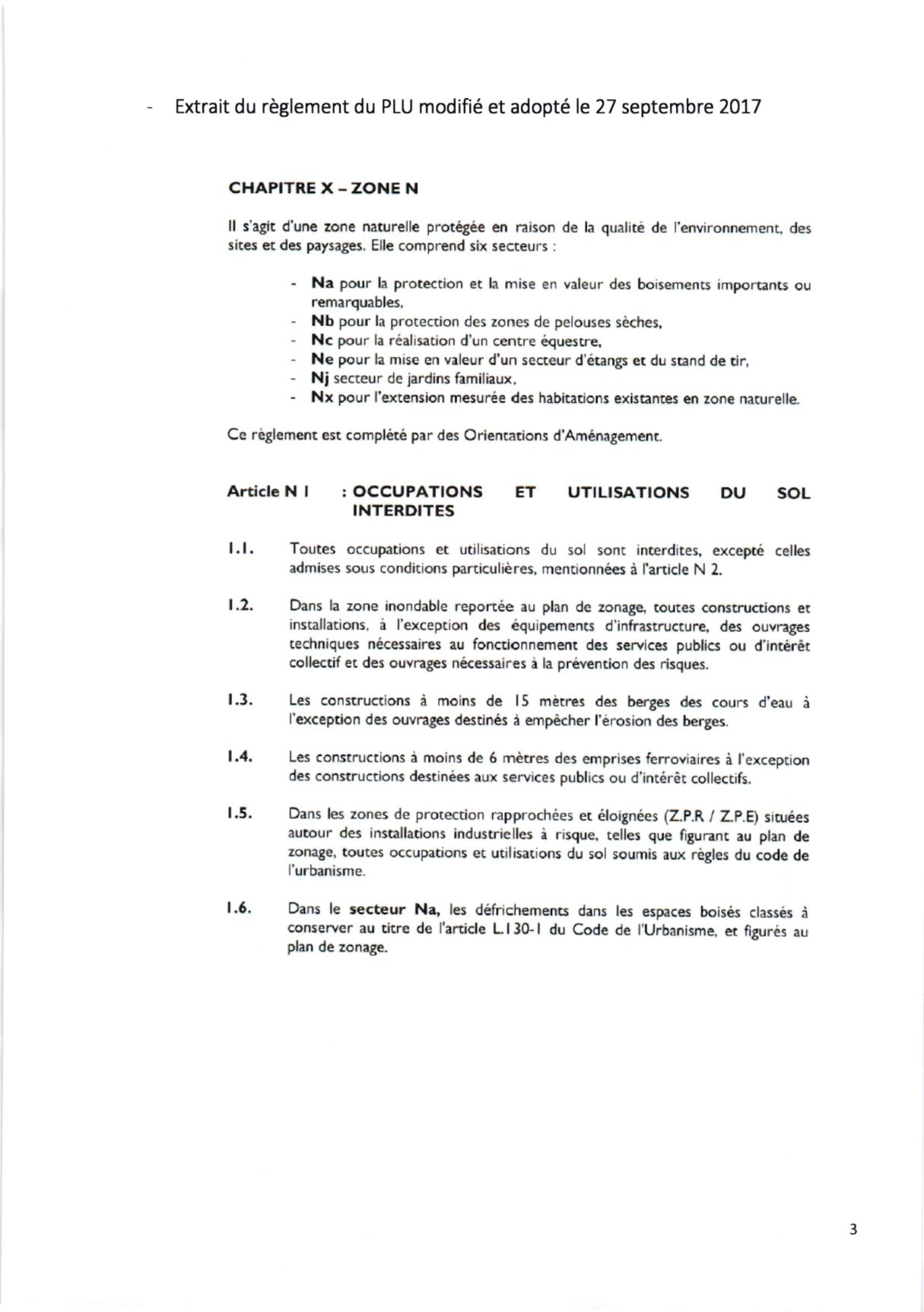 - Extrait du règlement du PLU modifié et adopté le 27 septembre 2017

CHAPITRE X – ZONE N

Il s'agit d'une zone naturelle protégée en raison de la qualité de l'environnement, des sites et des paysages. Elle comprend six secteurs :

- Na pour la protection et la mise en valeur des boisements importants ou remarquables,
- Nb pour la protection des zones de pelouses sèches,
- Nc pour la réalisation d'un centre équestre,
- Ne pour la mise en valeur d'un secteur d'étangs et du stand de tir,
- Nj secteur de jardins familiaux,
- Nx pour l'extension mesurée des habitations existantes en zone naturelle.

Ce règlement est complété par des Orientations d'Aménagement.

Article N 1 : OCCUPATIONS ET UTILISATIONS DU SOL INTERDITES

1.1. Toutes occupations et utilisations du sol sont interdites, excepté celles admises sous conditions particulières, mentionnées à l'article N 2.

1.2. Dans la zone inondable reportée au plan de zonage, toutes constructions et installations, à l'exception des équipements d'infrastructure, des ouvrages techniques nécessaires au fonctionnement des services publics ou d'intérêt collectif et des ouvrages nécessaires à la prévention des risques.

1.3. Les constructions à moins de 15 mètres des berges des cours d'eau à l'exception des ouvrages destinés à empêcher l'érosion des berges.

1.4. Les constructions à moins de 6 mètres des emprises ferroviaires à l'exception des constructions destinées aux services publics ou d'intérêt collectifs.

1.5. Dans les zones de protection rapprochées et éloignées (Z.P.R / Z.P.E) situées autour des installations industrielles à risque, telles que figurant au plan de zonage, toutes occupations et utilisations du sol soumis aux règles du code de l'urbanisme.

1.6. Dans le secteur Na, les défrichements dans les espaces boisés classés à conserver au titre de l'article L.130-1 du Code de l'Urbanisme, et figurés au plan de zonage.

3